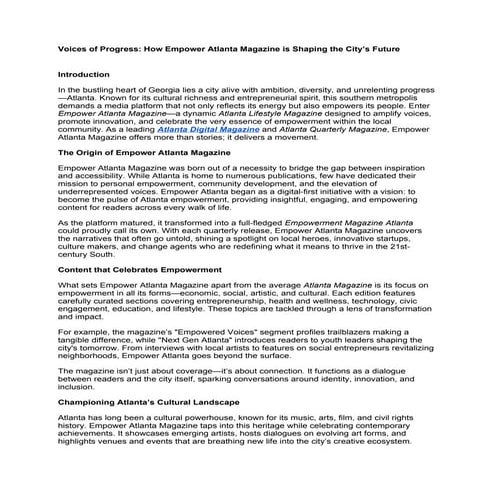 Voices of Progress: How Empower Atlanta Magazine is Shaping the City's Future

Introduction

In the bustling heart of Georgia lies a city alive with ambition, diversity, and unrelenting progress—Atlanta. Known for its cultural richness and entrepreneurial spirit, this southern metropolis demands a media platform that not only reflects its energy but also empowers its people. Enter Empower Atlanta Magazine—a dynamic Atlanta Lifestyle Magazine designed to amplify voices, promote innovation, and celebrate the very essence of empowerment within the local community. As a leading Atlanta Digital Magazine and Atlanta Quarterly Magazine, Empower Atlanta Magazine offers more than stories; it delivers a movement.

The Origin of Empower Atlanta Magazine

Empower Atlanta Magazine was born out of a necessity to bridge the gap between inspiration and accessibility. While Atlanta is home to numerous publications, few have dedicated their mission to personal empowerment, community development, and the elevation of underrepresented voices. Empower Atlanta began as a digital-first initiative with a vision: to become the pulse of Atlanta empowerment, providing insightful, engaging, and empowering content for readers across every walk of life.

As the platform matured, it transformed into a full-fledged Empowerment Magazine Atlanta could proudly call its own. With each quarterly release, Empower Atlanta Magazine uncovers the narratives that often go untold, shining a spotlight on local heroes, innovative startups, culture makers, and change agents who are redefining what it means to thrive in the 21st-century South.

Content that Celebrates Empowerment

What sets Empower Atlanta Magazine apart from the average Atlanta Magazine is its focus on empowerment in all its forms—economic, social, artistic, and cultural. Each edition features carefully curated sections covering entrepreneurship, health and wellness, technology, civic engagement, education, and lifestyle. These topics are tackled through a lens of transformation and impact.

For example, the magazine's "Empowered Voices" segment profiles trailblazers making a tangible difference, while "Next Gen Atlanta" introduces readers to youth leaders shaping the city's tomorrow. From interviews with local artists to features on social entrepreneurs revitalizing neighborhoods, Empower Atlanta goes beyond the surface.

The magazine isn't just about coverage—it's about connection. It functions as a dialogue between readers and the city itself, sparking conversations around identity, innovation, and inclusion.

Championing Atlanta's Cultural Landscape

Atlanta has long been a cultural powerhouse, known for its music, arts, film, and civil rights history. Empower Atlanta Magazine taps into this heritage while celebrating contemporary achievements. It showcases emerging artists, hosts dialogues on evolving art forms, and highlights venues and events that are breathing new life into the city's creative ecosystem.